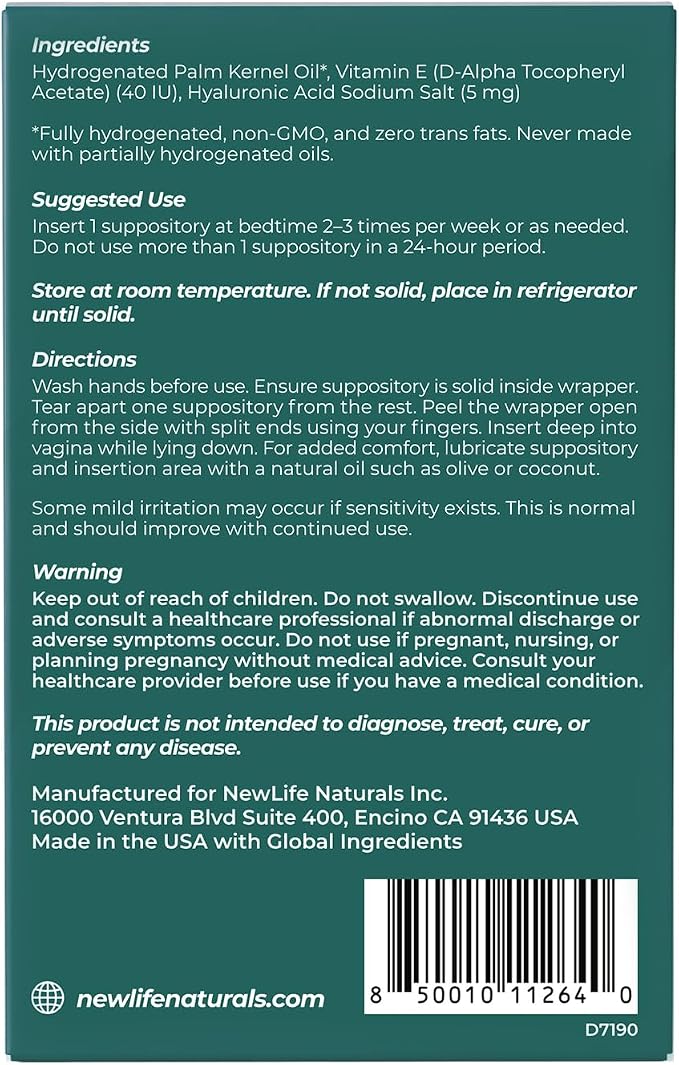 Ingredients
Hydrogenated Palm Kernel Oil*, Vitamin E (D-Alpha Tocopheryl Acetate) (40 IU), Hyaluronic Acid Sodium Salt (5 mg)

*Fully hydrogenated, non-GMO, and zero trans fats. Never made with partially hydrogenated oils.

Suggested Use
Insert 1 suppository at bedtime 2–3 times per week or as needed. Do not use more than 1 suppository in a 24-hour period.

Store at room temperature. If not solid, place in refrigerator until solid.

Directions
Wash hands before use. Ensure suppository is solid inside wrapper. Tear apart one suppository from the rest. Peel the wrapper open from the side with split ends using your fingers. Insert deep into vagina while lying down. For added comfort, lubricate suppository and insertion area with a natural oil such as olive or coconut.

Some mild irritation may occur if sensitivity exists. This is normal and should improve with continued use.

Warning
Keep out of reach of children. Do not swallow. Discontinue use and consult a healthcare professional if abnormal discharge or adverse symptoms occur. Do not use if pregnant, nursing, or planning pregnancy without medical advice. Consult your healthcare provider before use if you have a medical condition.

This product is not intended to diagnose, treat, cure, or prevent any disease.

Manufactured for NewLife Naturals Inc.
16000 Ventura Blvd Suite 400, Encino CA 91436 USA
Made in the USA with Global Ingredients

newlifenaturals.com

8 50010 11264 0

D7190